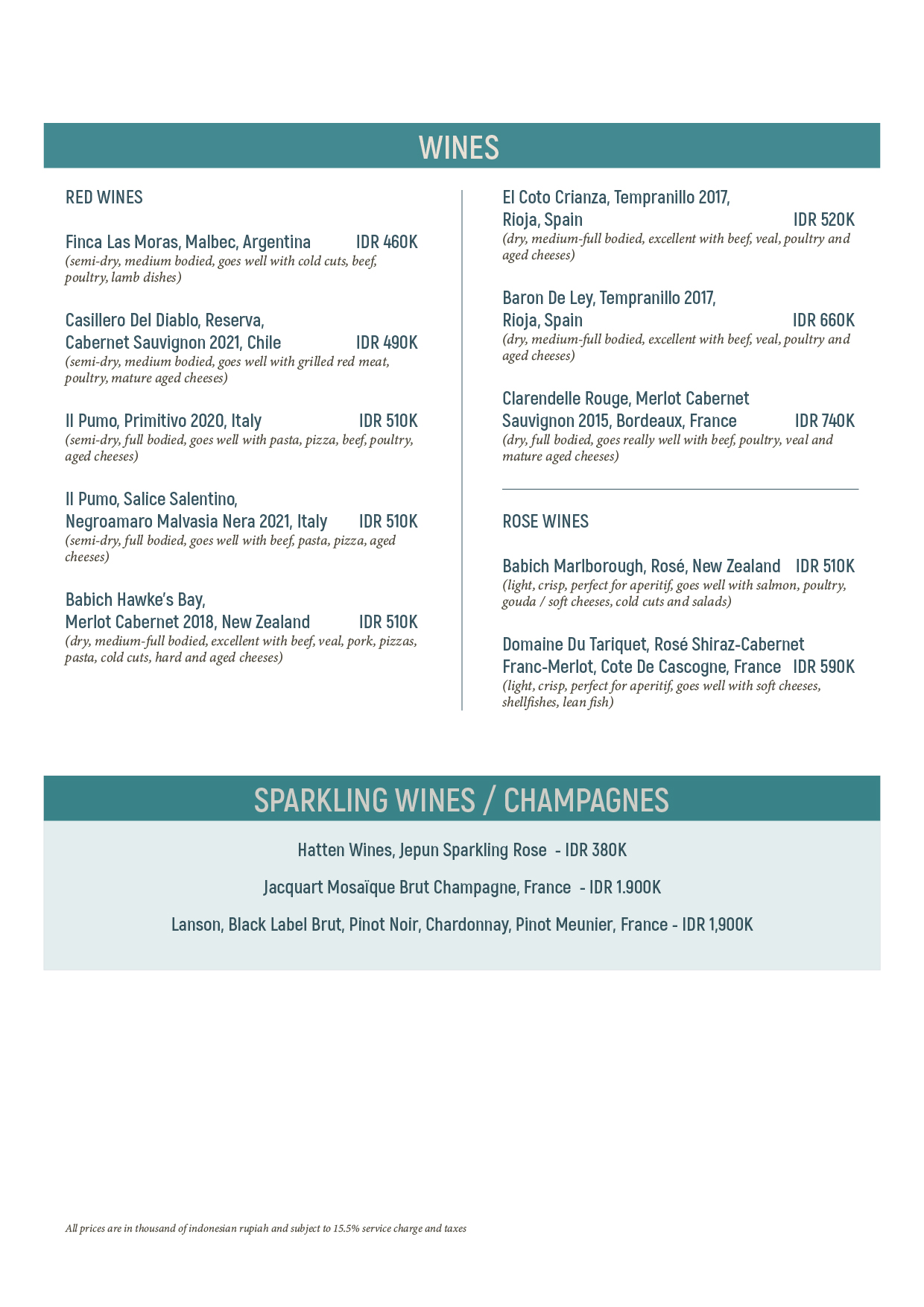 WINES

RED WINES

Finca Las Moras, Malbec, Argentina IDR 460K
(semi-dry, medium bodied, goes well with cold cuts, beef, poultry, lamb dishes)

Casillero Del Diablo, Reserva, Cabernet Sauvignon 2021, Chile IDR 490K
(semi-dry, medium bodied, goes well with grilled red meat, poultry, mature aged cheeses)

Il Pumo, Primitivo 2020, Italy IDR 510K
(semi-dry, full bodied, goes well with pasta, pizza, beef, poultry, aged cheeses)

Il Pumo, Salice Salentino, Negroamaro Malvasia Nera 2021, Italy IDR 510K
(semi-dry, full bodied, goes well with beef, pasta, pizza, aged cheeses)

Babich Hawke's Bay, Merlot Cabernet 2018, New Zealand IDR 510K
(dry, medium-full bodied, excellent with beef, veal, pork, pizzas, pasta, cold cuts, hard and aged cheeses)

El Coto Crianza, Tempranillo 2017, Rioja, Spain IDR 520K
(dry, medium-full bodied, excellent with beef, veal, poultry and aged cheeses)

Baron De Ley, Tempranillo 2017, Rioja, Spain IDR 660K
(dry, medium-full bodied, excellent with beef, veal, poultry and aged cheeses)

Clarendelle Rouge, Merlot Cabernet Sauvignon 2015, Bordeaux, France IDR 740K
(dry, full bodied, goes really well with beef, poultry, veal and mature aged cheeses)

ROSE WINES

Babich Marlborough, Rosé, New Zealand IDR 510K
(light, crisp, perfect for aperitif, goes well with salmon, poultry, gouda / soft cheeses, cold cuts and salads)

Domaine Du Tariquet, Rosé Shiraz-Cabernet Franc-Merlot, Cote De Cascogne, France IDR 590K
(light, crisp, perfect for aperitif, goes well with soft cheeses, shellfishes, lean fish)

SPARKLING WINES / CHAMPAGNES

Hatten Wines, Jepun Sparkling Rose - IDR 380K

Jacquart Mosaïque Brut Champagne, France - IDR 1.900K

Lanson, Black Label Brut, Pinot Noir, Chardonnay, Pinot Meunier, France - IDR 1,900K

All prices are in thousand of indonesian rupiah and subject to 15.5% service charge and taxes